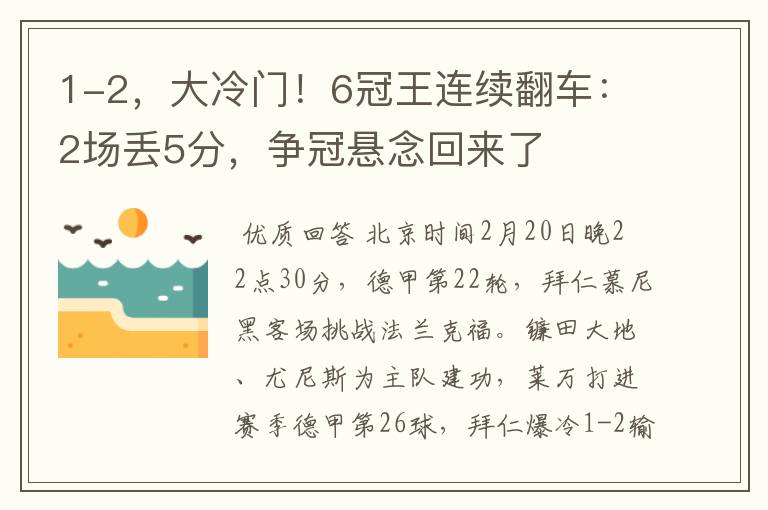 1-2，大冷门！6冠王连续翻车：2场丢5分，争冠悬念回来了

优质回答 北京时间2月20日晚22点30分，德甲第22轮，拜仁慕尼黑客场挑战法兰克福。镰田大地、尤尼斯为主队建功，莱万打进赛季德甲第26球，拜仁爆冷1-2输